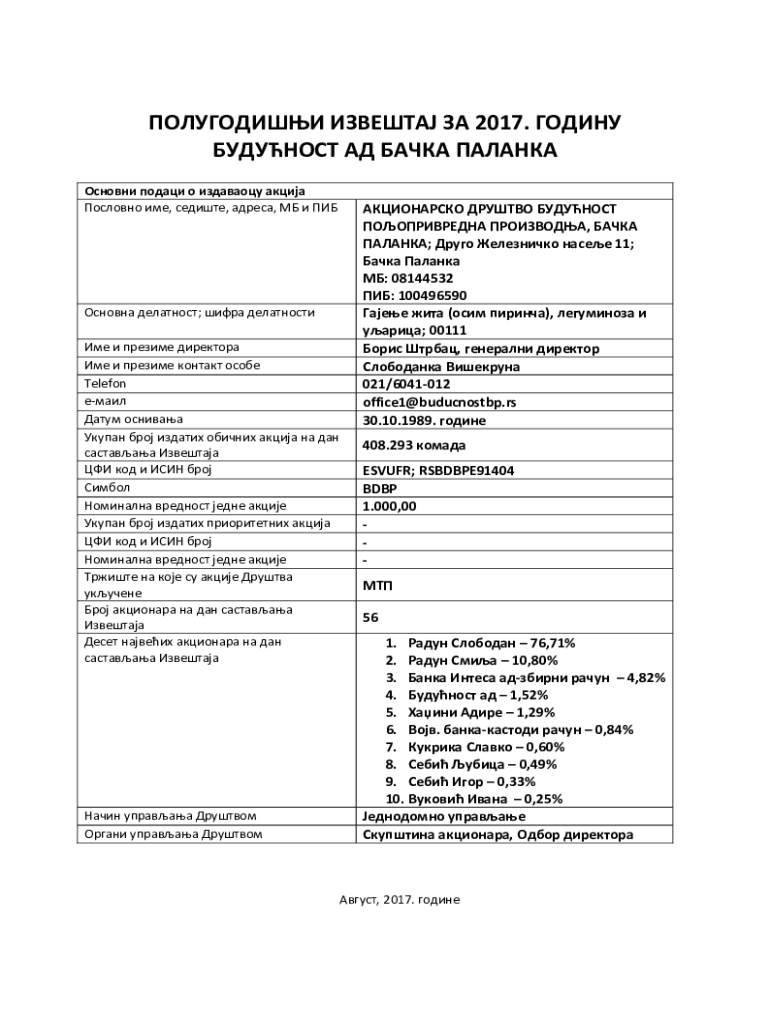 ПОЛУГОДИШЊИ ИЗВЕШТАЈ ЗА 2017. ГОДИНУ
БУДУЋНОСТ АД БАЧКА ПАЛАНКА

| Основни подаци о издаваоцу акција | |
|---|---|
| Пословно име, седиште, адреса, МБ и ПИБ | АКЦИОНАРСКО ДРУШТВО БУДУЋНОСТ ПОЉОПРИВРЕДНА ПРОИЗВОДЊА, БАЧКА ПАЛАНКА; Друго Железничко насеље 11; Бачка Паланка МБ: 08144532 ПИБ: 100496590 |
| Основна делатност; шифра делатности | Гајење жита (осим пиринча), легуминоза и уљарица; 00111 |
| Име и презиме директора | Борис Штрбац, генерални директор |
| Име и презиме контакт особе | Слободанка Вишекруна |
| Telefon | 021/6041-012 |
| е-маил | office1@buducnostbp.rs |
| Датум оснивања | 30.10.1989. године |
| Укупан број издатих обичних акција на дан састављања Извештаја | 408.293 комада |
| ЦФИ код и ИСИН број | ESVUFR; RSBDBPE91404 |
| Симбол | BDBP |
| Номинална вредност једне акције | 1.000,00 |
| Укупан број издатих приоритетних акција | - |
| ЦФИ код и ИСИН број | - |
| Номинална вредност једне акције | - |
| Тржиште на које су акције Друштва укључене | МТП |
| Број акционара на дан састављања Извештаја | 56 |
| Десет највећих акционара на дан састављања Извештаја | 1. Радун Слободан – 76,71% 2. Радун Смиља – 10,80% 3. Банка Интеса ад-збирни рачун – 4,82% 4. Будућност ад – 1,52% 5. Хаџини Адире – 1,29% 6. Војв. банка-кастоди рачун – 0,84% 7. Кукрика Славко – 0,60% 8. Себић Љубица – 0,49% 9. Себић Игор – 0,33% 10. Вуковић Ивана – 0,25% |
| Начин управљања Друштвом | Једнодомно управљање |
| Органи управљања Друштвом | Скупштина акционара, Одбор директора |

Август, 2017. године